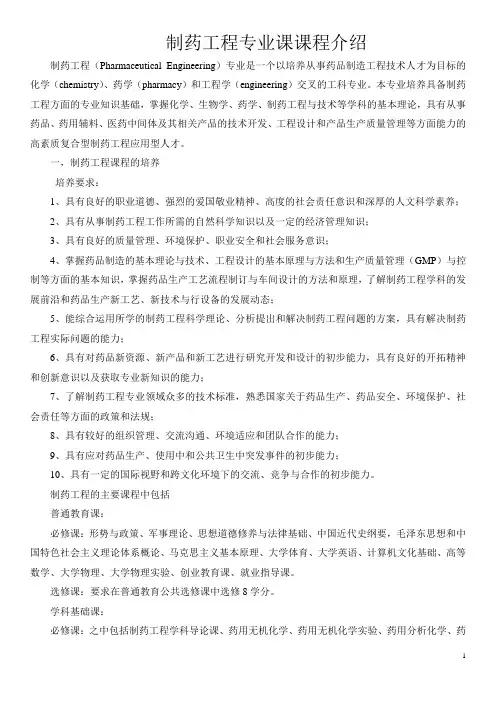 制药工程专业课课程介绍

制药工程（Pharmaceutical Engineering）专业是一个以培养从事药品制造工程技术人才为目标的化学（chemistry）、药学（pharmacy）和工程学（engineering）交叉的工科专业。本专业培养具备制药工程方面的专业知识基础，掌握化学、生物学、药学、制药工程与技术等学科的基本理论，具有从事药品、药用辅料、医药中间体及其相关产品的技术开发、工程设计和产品生产质量管理等方面能力的高素质复合型制药工程应用型人才。

一，制药工程课程的培养

培养要求：

1、具有良好的职业道德、强烈的爱国敬业精神、高度的社会责任意识和深厚的人文科学素养；

2、具有从事制药工程工作所需的自然科学知识以及一定的经济管理知识；

3、具有良好的质量管理、环境保护、职业安全和社会服务意识；

4、掌握药品制造的基本理论与技术、工程设计的基本原理与方法和生产质量管理（GMP）与控制等方面的基本知识，掌握药品生产工艺流程制订与车间设计的方法和原理，了解制药工程学科的发展前沿和药品生产新工艺、新技术与行设备的发展动态；

5、能综合运用所学的制药工程科学理论、分析提出和解决制药工程问题的方案，具有解决制药工程实际问题的能力；

6、具有对药品新资源、新产品和新工艺进行研究开发和设计的初步能力，具有良好的开拓精神和创新意识以及获取专业新知识的能力；

7、了解制药工程专业领域众多的技术标准，熟悉国家关于药品生产、药品安全、环境保护、社会责任等方面的政策和法规；

8、具有较好的组织管理、交流沟通、环境适应和团队合作的能力；

9、具有应对药品生产、使用中和公共卫生中突发事件的初步能力；

10、具有一定的国际视野和跨文化环境下的交流、竞争与合作的初步能力。

制药工程的主要课程中包括

普通教育课：

必修课：形势与政策、军事理论、思想道德修养与法律基础、中国近代史纲要，毛泽东思想和中国特色社会主义理论体系概论、马克思主义基本原理、大学体育、大学英语、计算机文化基础、高等数学、大学物理、大学物理实验、创业教育课、就业指导课。

选修课：要求在普通教育公共选修课中选修 8 学分。

学科基础课：

必修课：之中包括制药工程学科导论课、药用无机化学、药用无机化学实验、药用分析化学、药

1